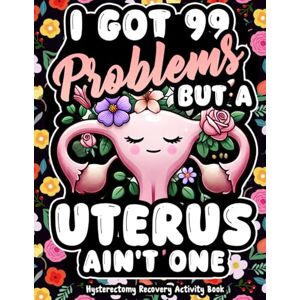 I GOT 99 Problems BUT A UTERUS AIN'T ONE

Hysterectomy Recovery Activity Book